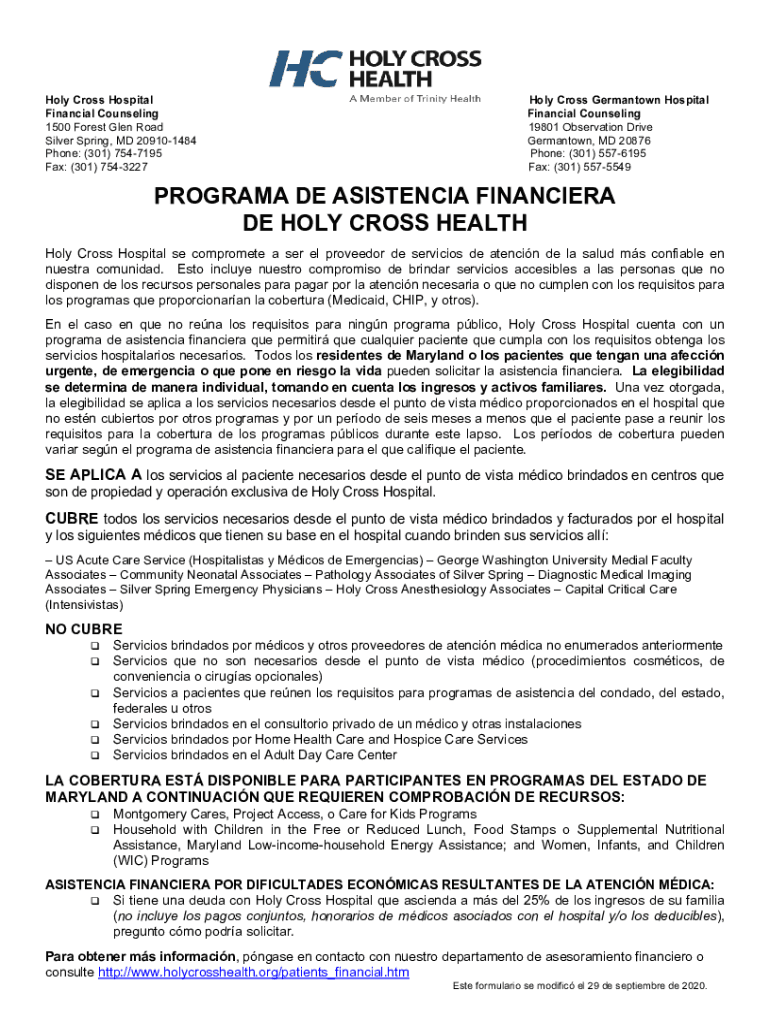 HC HOLY CROSS HEALTH
A Member of Trinity Health

Holy Cross Hospital
Financial Counseling
1500 Forest Glen Road
Silver Spring, MD 20910-1484
Phone: (301) 754-7195
Fax: (301) 754-3227

Holy Cross Germantown Hospital
Financial Counseling
19801 Observation Drive
Germantown, MD 20876
Phone: (301) 557-6195
Fax: (301) 557-5549

PROGRAMA DE ASISTENCIA FINANCIERA DE HOLY CROSS HEALTH

Holy Cross Hospital se compromete a ser el proveedor de servicios de atención de la salud más confiable en nuestra comunidad. Esto incluye nuestro compromiso de brindar servicios accesibles a las personas que no disponen de los recursos personales para pagar por la atención necesaria o que no cumplen con los requisitos para los programas que proporcionarían la cobertura (Medicaid, CHIP, y otros).

En el caso en que no reúna los requisitos para ningún programa público, Holy Cross Hospital cuenta con un programa de asistencia financiera que permitirá que cualquier paciente que cumpla con los requisitos obtenga los servicios hospitalarios necesarios. Todos los residentes de Maryland o los pacientes que tengan una afección urgente, de emergencia o que pone en riesgo la vida pueden solicitar la asistencia financiera. La elegibilidad se determina de manera individual, tomando en cuenta los ingresos y activos familiares. Una vez otorgada, la elegibilidad se aplica a los servicios necesarios desde el punto de vista médico proporcionados en el hospital que no estén cubiertos por otros programas y por un período de seis meses a menos que el paciente pase a reunir los requisitos para la cobertura de los programas públicos durante este lapso. Los períodos de cobertura pueden variar según el programa de asistencia financiera para el que califique el paciente.

SE APLICA A los servicios al paciente necesarios desde el punto de vista médico brindados en centros que son de propiedad y operación exclusiva de Holy Cross Hospital.

CUBRE todos los servicios necesarios desde el punto de vista médico brindados y facturados por el hospital y los siguientes médicos que tienen su base en el hospital cuando brinden sus servicios allí:

– US Acute Care Service (Hospitalistas y Médicos de Emergencias) – George Washington University Medial Faculty Associates – Community Neonatal Associates – Pathology Associates of Silver Spring – Diagnostic Medical Imaging Associates – Silver Spring Emergency Physicians – Holy Cross Anesthesiology Associates – Capital Critical Care (Intensivistas)

NO CUBRE
❑ Servicios brindados por médicos y otros proveedores de atención médica no enumerados anteriormente
❑ Servicios que no son necesarios desde el punto de vista médico (procedimientos cosméticos, de conveniencia o cirugías opcionales)
❑ Servicios a pacientes que reúnen los requisitos para programas de asistencia del condado, del estado, federales u otros
❑ Servicios brindados en el consultorio privado de un médico y otras instalaciones
❑ Servicios brindados por Home Health Care and Hospice Care Services
❑ Servicios brindados en el Adult Day Care Center

LA COBERTURA ESTÁ DISPONIBLE PARA PARTICIPANTES EN PROGRAMAS DEL ESTADO DE MARYLAND A CONTINUACIÓN QUE REQUIEREN COMPROBACIÓN DE RECURSOS:
❑ Montgomery Cares, Project Access, o Care for Kids Programs
❑ Household with Children in the Free or Reduced Lunch, Food Stamps o Supplemental Nutritional Assistance, Maryland Low-income-household Energy Assistance; and Women, Infants, and Children (WIC) Programs

ASISTENCIA FINANCIERA POR DIFICULTADES ECONÓMICAS RESULTANTES DE LA ATENCIÓN MÉDICA:
❑ Si tiene una deuda con Holy Cross Hospital que ascienda a más del 25% de los ingresos de su familia (no incluye los pagos conjuntos, honorarios de médicos asociados con el hospital y/o los deducibles), pregunto cómo podría solicitar.

Para obtener más información, póngase en contacto con nuestro departamento de asesoramiento financiero o consulte http://www.holycrosshealth.org/patients_financial.htm

Este formulario se modificó el 29 de septiembre de 2020.